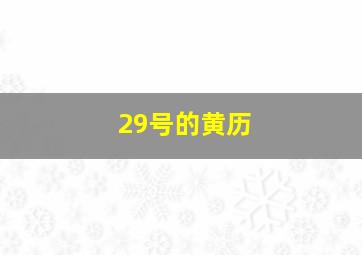 29号的黄历